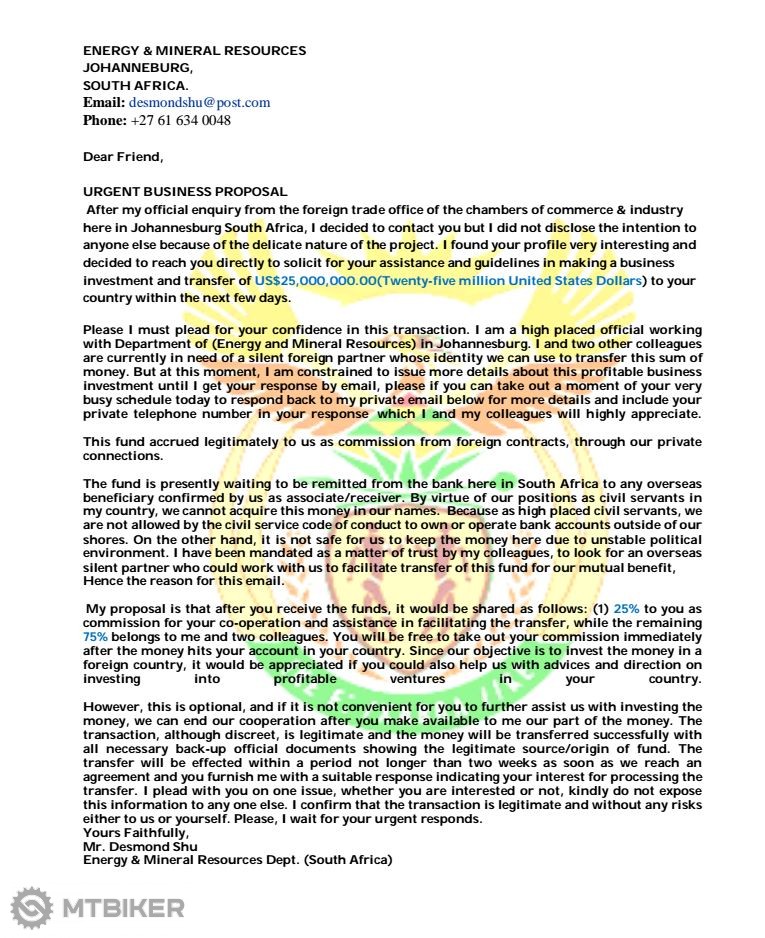 ENERGY & MINERAL RESOURCES
JOHANNEBURG,
SOUTH AFRICA.
Email: desmondshu@post.com
Phone: +27 61 634 0048

Dear Friend,

URGENT BUSINESS PROPOSAL
After my official enquiry from the foreign trade office of the chambers of commerce & industry here in Johannesburg South Africa, I decided to contact you but I did not disclose the intention to anyone else because of the delicate nature of the project. I found your profile very interesting and decided to reach you directly to solicit for your assistance and guidelines in making a business investment and transfer of US$25,000,000.00(Twenty-five million United States Dollars) to your country within the next few days.

Please I must plead for your confidence in this transaction. I am a high placed official working with Department of (Energy and Mineral Resources) in Johannesburg. I and two other colleagues are currently in need of a silent foreign partner whose identity we can use to transfer this sum of money. But at this moment, I am constrained to issue more details about this profitable business investment until I get your response by email, please if you can take out a moment of your very busy schedule today to respond back to my private email below for more details and include your private telephone number in your response which I and my colleagues will highly appreciate.

This fund accrued legitimately to us as commission from foreign contracts, through our private connections.

The fund is presently waiting to be remitted from the bank here in South Africa to any overseas beneficiary confirmed by us as associate/receiver. By virtue of our positions as civil servants in my country, we cannot acquire this money in our names. Because as high placed civil servants, we are not allowed by the civil service code of conduct to own or operate bank accounts outside of our shores. On the other hand, it is not safe for us to keep the money here due to unstable political environment. I have been mandated as a matter of trust by my colleagues, to look for an overseas silent partner who could work with us to facilitate transfer of this fund for our mutual benefit, Hence the reason for this email.

My proposal is that after you receive the funds, it would be shared as follows: (1) 25% to you as commission for your co-operation and assistance in facilitating the transfer, while the remaining 75% belongs to me and two colleagues. You will be free to take out your commission immediately after the money hits your account in your country. Since our objective is to invest the money in a foreign country, it would be appreciated if you could also help us with advices and direction on investing into profitable ventures in your country.

However, this is optional, and if it is not convenient for you to further assist us with investing the money, we can end our cooperation after you make available to me our part of the money. The transaction, although discreet, is legitimate and the money will be transferred successfully with all necessary back-up official documents showing the legitimate source/origin of fund. The transfer will be effected within a period not longer than two weeks as soon as we reach an agreement and you furnish me with a suitable response indicating your interest for processing the transfer. I plead with you on one issue, whether you are interested or not, kindly do not expose this information to any one else. I confirm that the transaction is legitimate and without any risks either to us or yourself. Please, I wait for your urgent responds.
Yours Faithfully,
Mr. Desmond Shu
Energy & Mineral Resources Dept. (South Africa)

MTBIKER